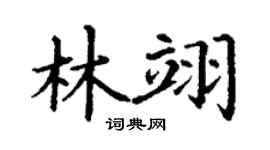 林翊

词典网